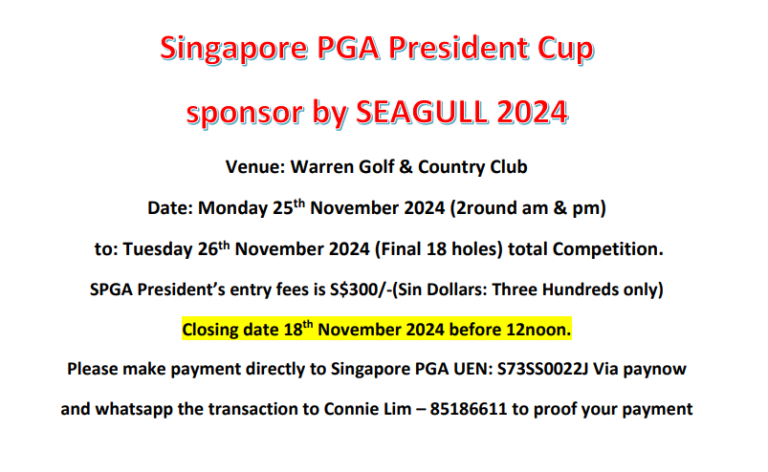 Singapore PGA President Cup

sponsor by SEAGULL 2024

Venue: Warren Golf & Country Club

Date: Monday 25$^{th}$ November 2024 (2round am & pm)

to: Tuesday 26$^{th}$ November 2024 (Final 18 holes) total Competition.

SPGA President's entry fees is S$300/-(Sin Dollars: Three Hundreds only)

Closing date 18$^{th}$ November 2024 before 12noon.

Please make payment directly to Singapore PGA UEN: S73SS0022J Via paynow

and whatsapp the transaction to Connie Lim – 85186611 to proof your payment